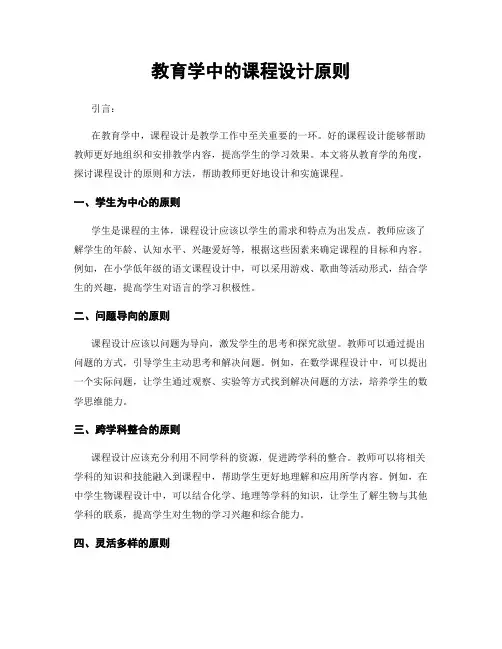 教育学中的课程设计原则

引言：

在教育学中，课程设计是教学工作中至关重要的一环。好的课程设计能够帮助教师更好地组织和安排教学内容，提高学生的学习效果。本文将从教育学的角度，探讨课程设计的原则和方法，帮助教师更好地设计和实施课程。

一、学生为中心的原则

学生是课程的主体，课程设计应该以学生的需求和特点为出发点。教师应该了解学生的年龄、认知水平、兴趣爱好等，根据这些因素来确定课程的目标和内容。例如，在小学低年级的语文课程设计中，可以采用游戏、歌曲等活动形式，结合学生的兴趣，提高学生对语言的学习积极性。

二、问题导向的原则

课程设计应该以问题为导向，激发学生的思考和探究欲望。教师可以通过提出问题的方式，引导学生主动思考和解决问题。例如，在数学课程设计中，可以提出一个实际问题，让学生通过观察、实验等方式找到解决问题的方法，培养学生的数学思维能力。

三、跨学科整合的原则

课程设计应该充分利用不同学科的资源，促进跨学科的整合。教师可以将相关学科的知识和技能融入到课程中，帮助学生更好地理解和应用所学内容。例如，在中学生物课程设计中，可以结合化学、地理等学科的知识，让学生了解生物与其他学科的联系，提高学生对生物的学习兴趣和综合能力。

四、灵活多样的原则